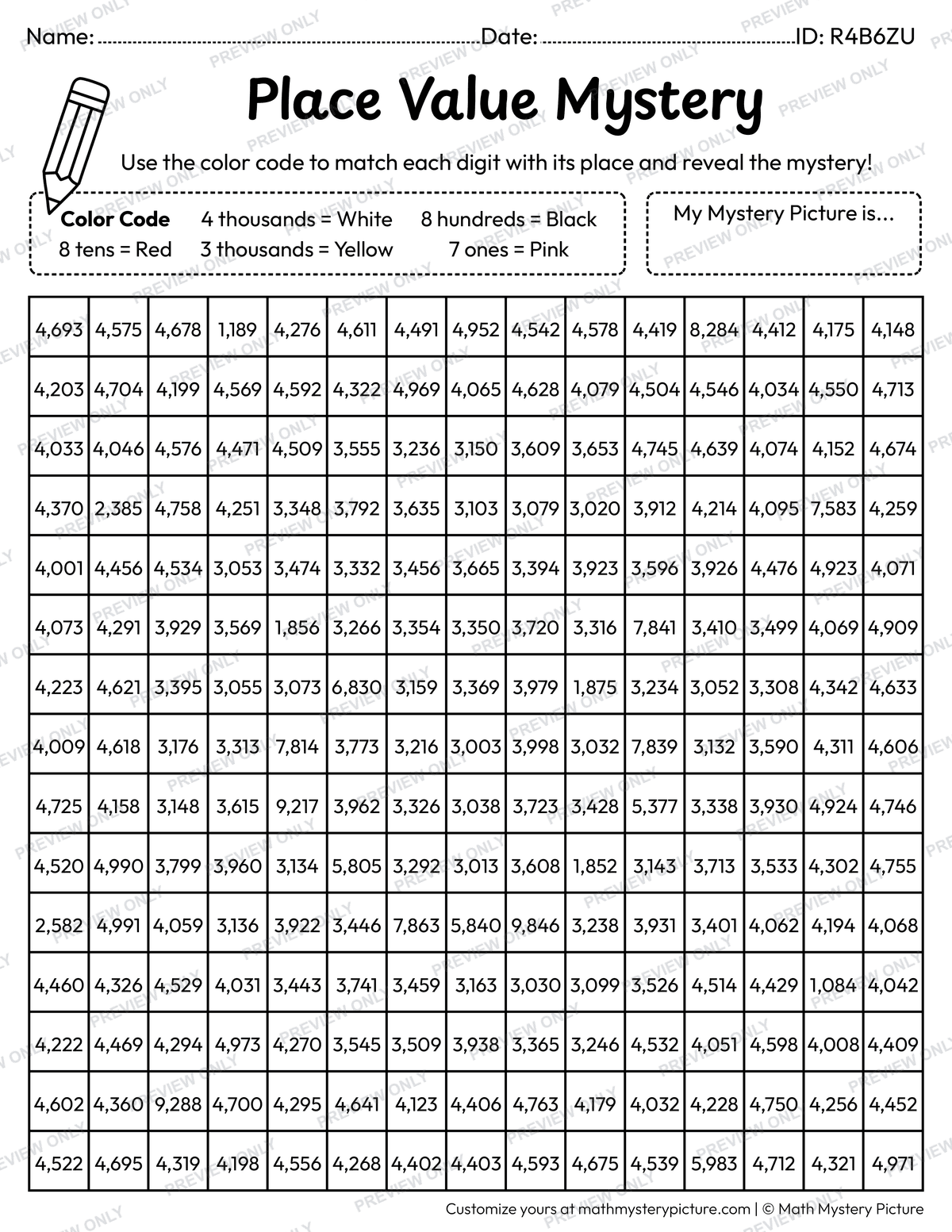 Name: ____ Date: ____ ID: R4B6ZU

Place Value Mystery

Use the color code to match each digit with its place and reveal the mystery!

Color Code 4 thousands = White 8 hundreds = Black
8 tens = Red 3 thousands = Yellow 7 ones = Pink

My Mystery Picture is...

| 4,693 | 4,575 | 4,678 | 1,189 | 4,276 | 4,611 | 4,491 | 4,952 | 4,542 | 4,578 | 4,419 | 8,284 | 4,412 | 4,175 | 4,148 |
|---|---|---|---|---|---|---|---|---|---|---|---|---|---|---|
| 4,203 | 4,704 | 4,199 | 4,569 | 4,592 | 4,322 | 4,969 | 4,065 | 4,628 | 4,079 | 4,504 | 4,546 | 4,034 | 4,550 | 4,713 |
| 4,033 | 4,046 | 4,576 | 4,471 | 4,509 | 3,555 | 3,236 | 3,150 | 3,609 | 3,653 | 4,745 | 4,639 | 4,074 | 4,152 | 4,674 |
| 4,370 | 2,385 | 4,758 | 4,251 | 3,348 | 3,792 | 3,635 | 3,103 | 3,079 | 3,020 | 3,912 | 4,214 | 4,095 | 7,583 | 4,259 |
| 4,001 | 4,456 | 4,534 | 3,053 | 3,474 | 3,332 | 3,456 | 3,665 | 3,394 | 3,923 | 3,596 | 3,926 | 4,476 | 4,923 | 4,071 |
| 4,073 | 4,291 | 3,929 | 3,569 | 1,856 | 3,266 | 3,354 | 3,350 | 3,720 | 3,316 | 7,841 | 3,410 | 3,499 | 4,069 | 4,909 |
| 4,223 | 4,621 | 3,395 | 3,055 | 3,073 | 6,830 | 3,159 | 3,369 | 3,979 | 1,875 | 3,234 | 3,052 | 3,308 | 4,342 | 4,633 |
| 4,009 | 4,618 | 3,176 | 3,313 | 7,814 | 3,773 | 3,216 | 3,003 | 3,998 | 3,032 | 7,839 | 3,132 | 3,590 | 4,311 | 4,606 |
| 4,725 | 4,158 | 3,148 | 3,615 | 9,217 | 3,962 | 3,326 | 3,038 | 3,723 | 3,428 | 5,377 | 3,338 | 3,930 | 4,924 | 4,746 |
| 4,520 | 4,990 | 3,799 | 3,960 | 3,134 | 5,805 | 3,292 | 3,013 | 3,608 | 1,852 | 3,143 | 3,713 | 3,533 | 4,302 | 4,755 |
| 2,582 | 4,991 | 4,059 | 3,136 | 3,922 | 3,446 | 7,863 | 5,840 | 9,846 | 3,238 | 3,931 | 3,401 | 4,062 | 4,194 | 4,068 |
| 4,460 | 4,326 | 4,529 | 4,031 | 3,443 | 3,741 | 3,459 | 3,163 | 3,030 | 3,099 | 3,526 | 4,514 | 4,429 | 1,084 | 4,042 |
| 4,222 | 4,469 | 4,294 | 4,973 | 4,270 | 3,545 | 3,509 | 3,938 | 3,365 | 3,246 | 4,532 | 4,051 | 4,598 | 4,008 | 4,409 |
| 4,602 | 4,360 | 9,288 | 4,700 | 4,295 | 4,641 | 4,123 | 4,406 | 4,763 | 4,179 | 4,032 | 4,228 | 4,750 | 4,256 | 4,452 |
| 4,522 | 4,695 | 4,319 | 4,198 | 4,556 | 4,268 | 4,402 | 4,403 | 4,593 | 4,675 | 4,539 | 5,983 | 4,712 | 4,321 | 4,971 |

Customize yours at mathmysterypicture.com | © Math Mystery Picture

PREVIEW ONLY